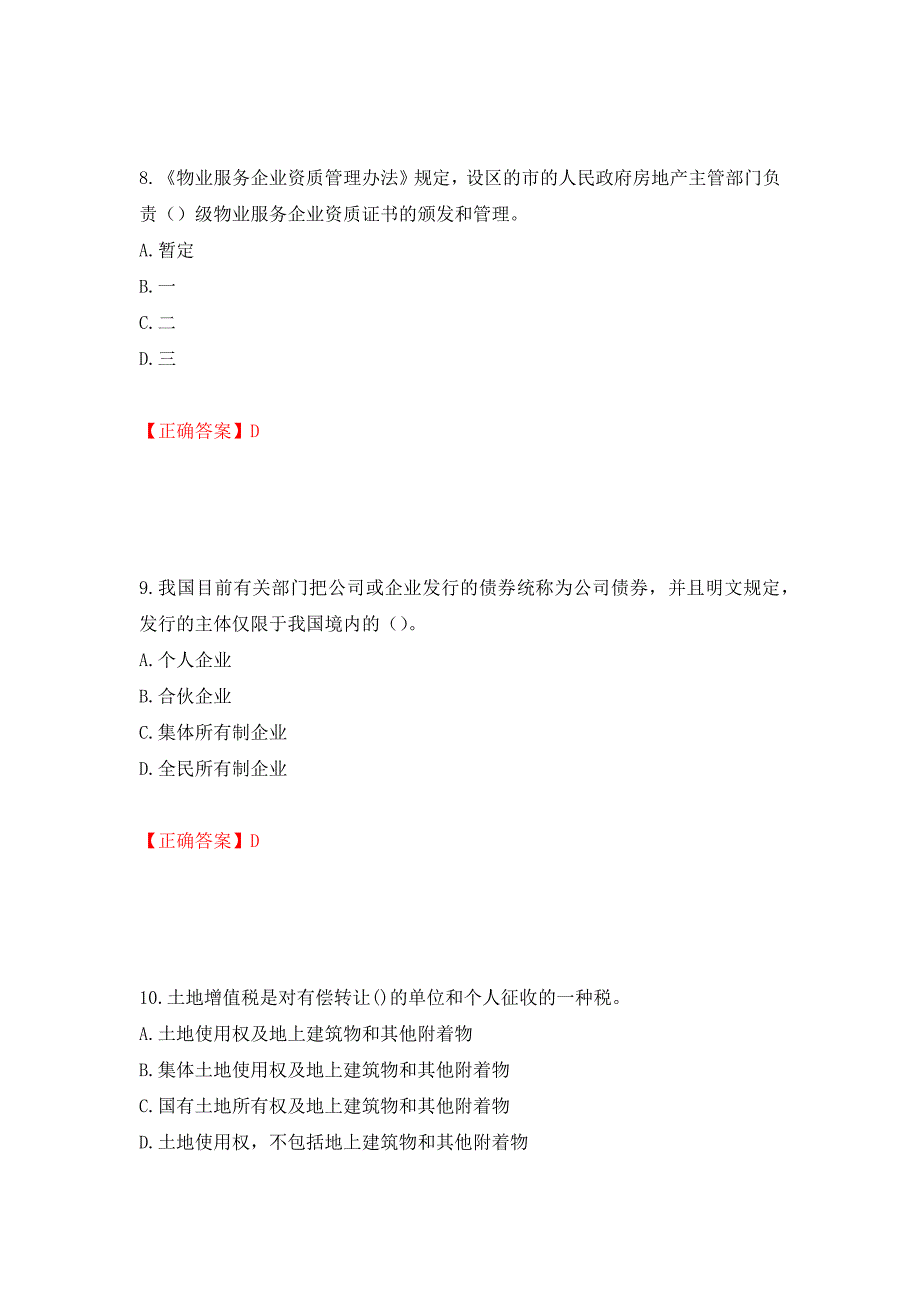 8.《物业服务企业资质管理办法》规定，设区的市的人民政府房地产主管部门负责（）级物业服务企业资质证书的颁发和管理。
A.暂定
B.一
C.二
D.三

【正确答案】D

9.我国目前有关部门把公司或企业发行的债券统称为公司债券，并且明文规定，发行的主体仅限于我国境内的（）。
A.个人企业
B.合伙企业
C.集体所有制企业
D.全民所有制企业

【正确答案】D

10.土地增值税是对有偿转让()的单位和个人征收的一种税。
A.土地使用权及地上建筑物和其他附着物
B.集体土地使用权及地上建筑物和其他附着物
C.国有土地所有权及地上建筑物和其他附着物
D.土地使用权，不包括地上建筑物和其他附着物